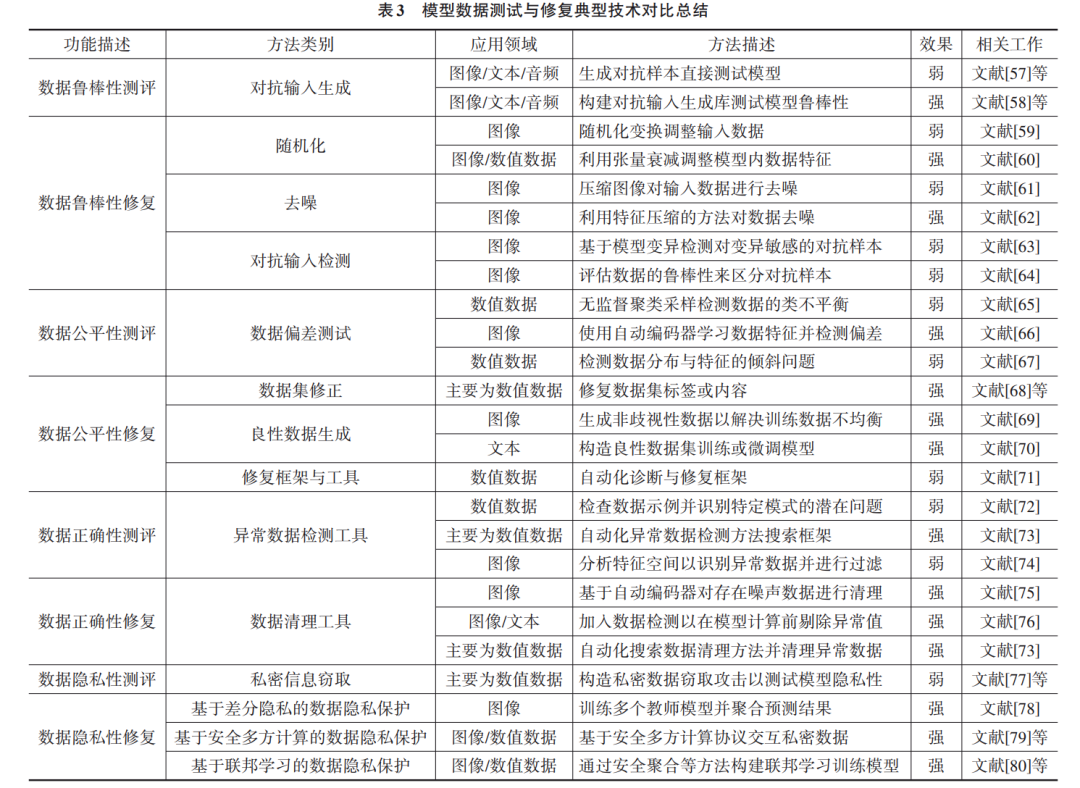 表3 模型数据测试与修复典型技术对比总结

| 功能描述 | 方法类别 | 应用领域 | 方法描述 | 效果 | 相关工作 |
|---|---|---|---|---|---|
| 数据鲁棒性测评 | 对抗输入生成 | 图像/文本/音频 | 生成对抗样本直接测试模型 | 弱 | 文献[57]等 |
| | | 图像/文本/音频 | 构建对抗输入生成库测试模型鲁棒性 | 强 | 文献[58]等 |
| 数据鲁棒性修复 | 随机化 | 图像 | 随机化变换调整输入数据 | 弱 | 文献[59] |
| | | 图像/数值数据 | 利用张量衰减调整模型内数据特征 | 强 | 文献[60] |
| | 去噪 | 图像 | 压缩图像对输入数据进行去噪 | 弱 | 文献[61] |
| | | 图像 | 利用特征压缩的方法对数据去噪 | 强 | 文献[62] |
| | 对抗输入检测 | 图像 | 基于模型变异检测对变异敏感的对抗样本 | 弱 | 文献[63] |
| | | 图像 | 评估数据的鲁棒性来区分对抗样本 | 弱 | 文献[64] |
| 数据公平性测评 | 数据偏差测试 | 数值数据 | 无监督聚类采样检测数据的类不平衡 | 弱 | 文献[65] |
| | | 图像 | 使用自动编码器学习数据特征并检测偏差 | 强 | 文献[66] |
| | | 数值数据 | 检测数据分布与特征的倾斜问题 | 弱 | 文献[67] |
| 数据公平性修复 | 数据集修正 | 主要为数值数据 | 修复数据集标签或内容 | 强 | 文献[68]等 |
| | 良性数据生成 | 图像 | 生成非歧视性数据以解决训练数据不均衡 | 强 | 文献[69] |
| | | 文本 | 构造良性数据集训练或微调模型 | 强 | 文献[70] |
| | 修复框架与工具 | 数值数据 | 自动化诊断与修复框架 | 弱 | 文献[71] |
| 数据正确性测评 | 异常数据检测工具 | 数值数据 | 检查数据示例并识别特定模式的潜在问题 | 弱 | 文献[72] |
| | | 主要为数值数据 | 自动化异常数据检测方法搜索框架 | 强 | 文献[73] |
| | | 图像 | 分析特征空间以识别异常数据并进行过滤 | 弱 | 文献[74] |
| 数据正确性修复 | 数据清理工具 | 图像 | 基于自动编码器对存在噪声数据进行清理 | 强 | 文献[75] |
| | | 图像/文本 | 加入数据检测以在模型计算前剔除异常值 | 强 | 文献[76] |
| | | 主要为数值数据 | 自动化搜索数据清理方法并清理异常数据 | 强 | 文献[73] |
| 数据隐私性测评 | 私密信息窃取 | 主要为数值数据 | 构造私密数据窃取攻击以测试模型隐私性 | 弱 | 文献[77]等 |
| 数据隐私性修复 | 基于差分隐私的数据隐私保护 | 图像 | 训练多个教师模型并聚合预测结果 | 强 | 文献[78] |
| | 基于安全多方计算的数据隐私保护 | 图像/数值数据 | 基于安全多方计算协议交互私密数据 | 强 | 文献[79]等 |
| | 基于联邦学习的数据隐私保护 | 图像/数值数据 | 通过安全聚合等方法构建联邦学习训练模型 | 强 | 文献[80]等 |